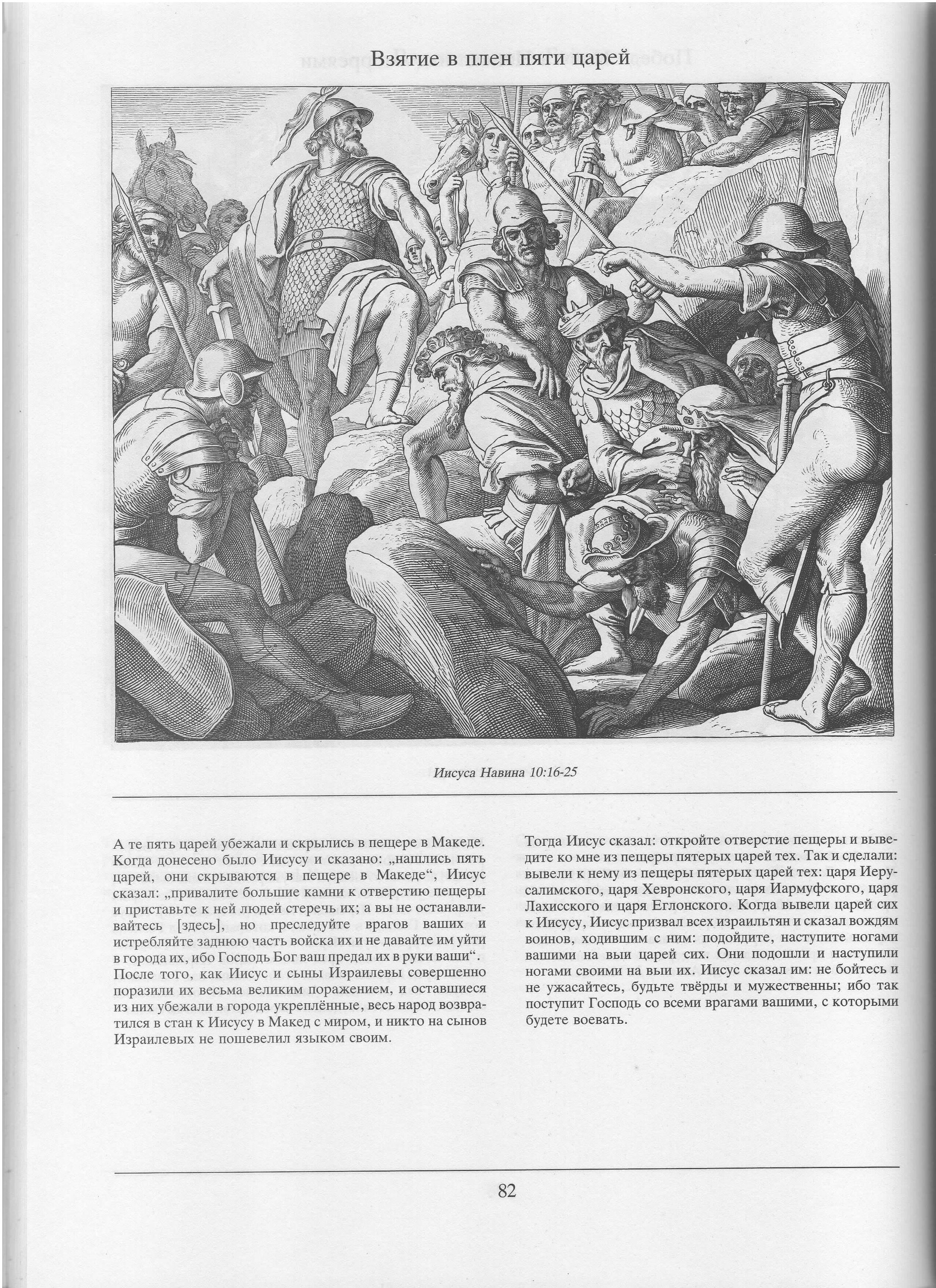 Взятие в плен пяти царей

Иисуса Навина 10:16-25

А те пять царей убежали и скрылись в пещере в Македе. Когда донесено было Иисусу и сказано: „нашлись пять царей, они скрываются в пещере в Македе“, Иисус сказал: „привалите большие камни к отверстию пещеры и приставьте к ней людей стеречь их; а вы не останавливайтесь [здесь], но преследуйте врагов ваших и истребляйте заднюю часть войска их и не давайте им уйти в города их, ибо Господь Бог ваш предал их в руки ваши“. После того, как Иисус и сыны Израилевы совершенно поразили их весьма великим поражением, и оставшиеся из них убежали в города укреплённые, весь народ возвратился в стан к Иисусу в Макед с миром, и никто на сынов Израилевых не пошевелил языком своим.

Тогда Иисус сказал: откройте отверстие пещеры и выведите ко мне из пещеры пятерых царей тех. Так и сделали: вывели к нему из пещеры пятерых царей тех: царя Иерусалимского, царя Хевронского, царя Иармуфского, царя Лахисского и царя Еглонского. Когда вывели царей сих к Иисусу, Иисус призвал всех израильтян и сказал вождям воинов, ходившим с ним: подойдите, наступите ногами вашими на выи царей сих. Они подошли и наступили ногами своими на выи их. Иисус сказал им: не бойтесь и не ужасайтесь, будьте твёрды и мужественны; ибо так поступит Господь со всеми врагами вашими, с которыми будете воевать.

82